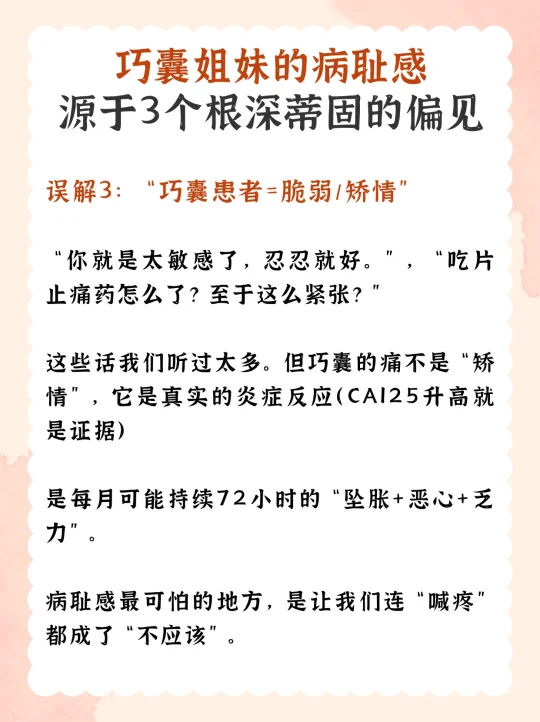 巧囊姐妹的病耻感
源于3个根深蒂固的偏见

误解3：“巧囊患者=脆弱/矫情”

“你就是太敏感了，忍忍就好。”，“吃片止痛药怎么了？至于这么紧张？”

这些话我们听过太多。但巧囊的痛不是“矫情”，它是真实的炎症反应(CA125升高就是证据)

是每月可能持续72小时的“坠胀+恶心+乏力”。

病耻感最可怕的地方，是让我们连“喊疼”都成了“不应该”。